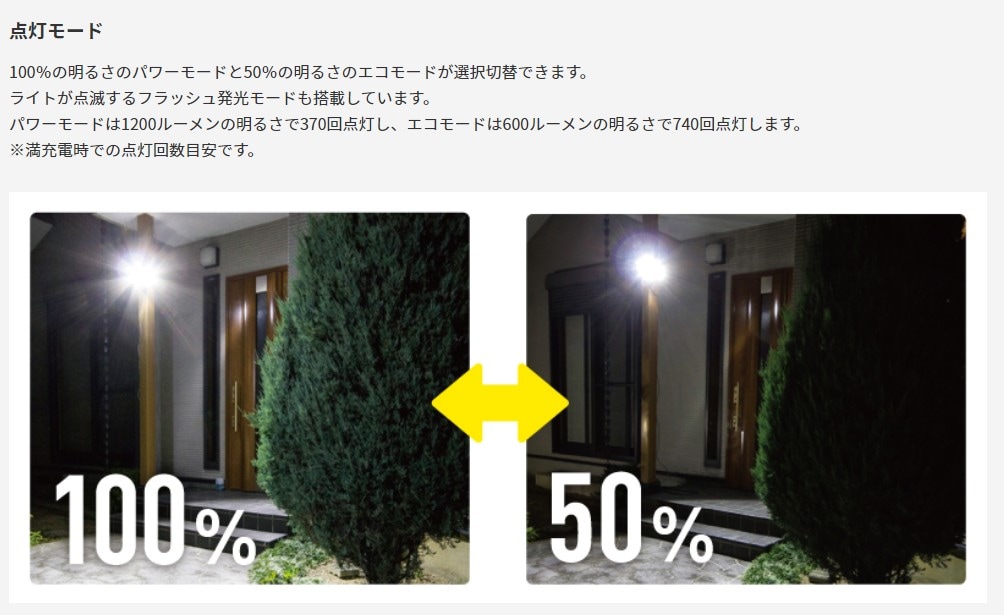 点灯モード

100%の明るさのパワーモードと50%の明るさのエコモードが選択切替できます。
ライトが点滅するフラッシュ発光モードも搭載しています。
パワーモードは1200ルーメンの明るさで370回点灯し、エコモードは600ルーメンの明るさで740回点灯します。
※満充電時での点灯回数目安です。

100%

50%